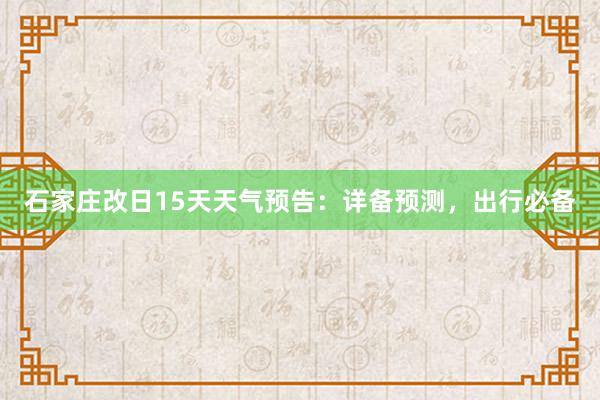 石家庄改日15天天气预告：详备预测，出行必备